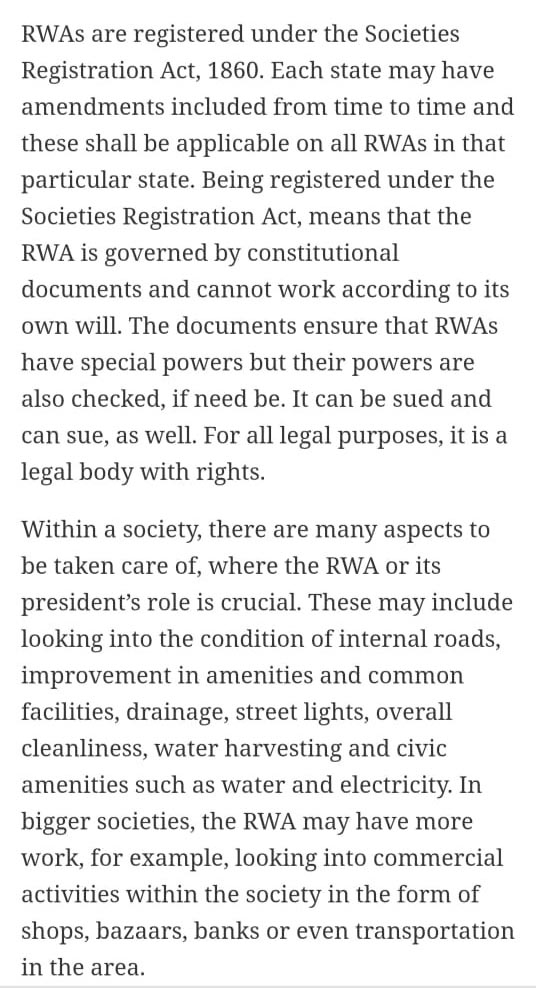 RWAs are registered under the Societies Registration Act, 1860. Each state may have amendments included from time to time and these shall be applicable on all RWAs in that particular state. Being registered under the Societies Registration Act, means that the RWA is governed by constitutional documents and cannot work according to its own will. The documents ensure that RWAs have special powers but their powers are also checked, if need be. It can be sued and can sue, as well. For all legal purposes, it is a legal body with rights.

Within a society, there are many aspects to be taken care of, where the RWA or its president's role is crucial. These may include looking into the condition of internal roads, improvement in amenities and common facilities, drainage, street lights, overall cleanliness, water harvesting and civic amenities such as water and electricity. In bigger societies, the RWA may have more work, for example, looking into commercial activities within the society in the form of shops, bazaars, banks or even transportation in the area.